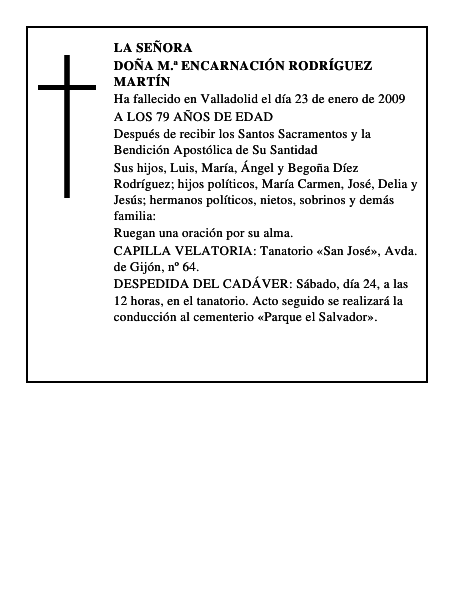 LA SEÑORA
DOÑA M.ª ENCARNACIÓN RODRÍGUEZ MARTÍN
Ha fallecido en Valladolid el día 23 de enero de 2009
A LOS 79 AÑOS DE EDAD
Después de recibir los Santos Sacramentos y la Bendición Apostólica de Su Santidad
Sus hijos, Luis, María, Ángel y Begoña Díez Rodríguez; hijos políticos, María Carmen, José, Delia y Jesús; hermanos políticos, nietos, sobrinos y demás familia:
Ruegan una oración por su alma.
CAPILLA VELATORIA: Tanatorio «San José», Avda. de Gijón, nº 64.
DESPEDIDA DEL CADÁVER: Sábado, día 24, a las 12 horas, en el tanatorio. Acto seguido se realizará la conducción al cementerio «Parque el Salvador».